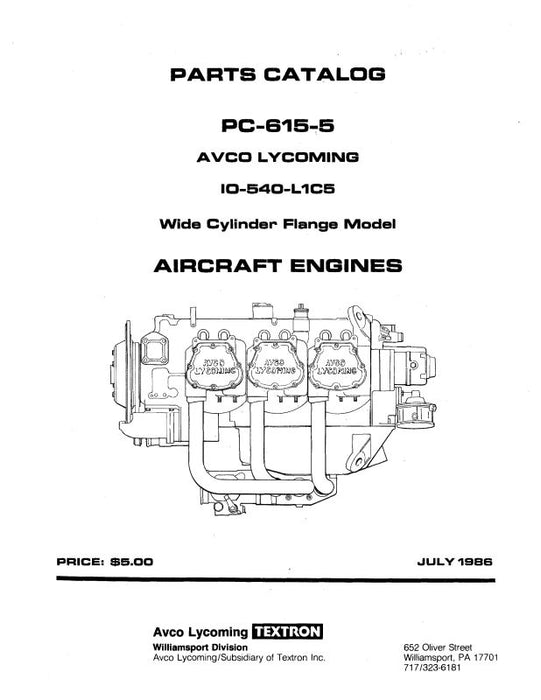 PARTS CATALOG

PC-615-5

AVCO LYCOMING

IO-540-L1C5

Wide Cylinder Flange Model

AIRCRAFT ENGINES

AVCO LYCOMING

AVCO LYCOMING

AVCO LYCOMING

PRICE: $5.00

JULY 1986

Avco Lycoming TEXTRON
Williamsport Division
Avco Lycoming/Subsidiary of Textron Inc.

652 Oliver Street
Williamsport, PA 17701
717/323-6181